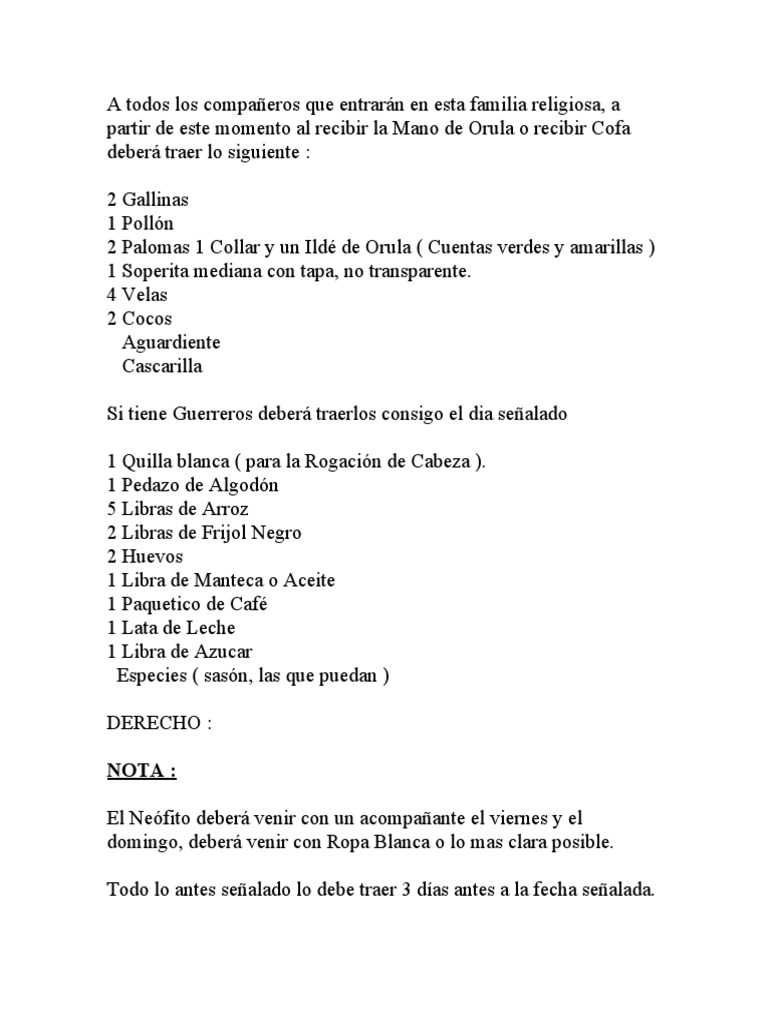 A todos los compañeros que entrarán en esta familia religiosa, a partir de este momento al recibir la Mano de Orula o recibir Cofa deberá traer lo siguiente :

2 Gallinas
1 Pollón
2 Palomas 1 Collar y un Ildé de Orula ( Cuentas verdes y amarillas )
1 Soperita mediana con tapa, no transparente.
4 Velas
2 Cocos
Aguardiente
Cascarilla

Si tiene Guerreros deberá traerlos consigo el dia señalado

1 Quilla blanca ( para la Rogación de Cabeza ).
1 Pedazo de Algodón
5 Libras de Arroz
2 Libras de Frijol Negro
2 Huevos
1 Libra de Manteca o Aceite
1 Paquetico de Café
1 Lata de Leche
1 Libra de Azucar
Especies ( sasón, las que puedan )

DERECHO :

NOTA :

El Neófito deberá venir con un acompañante el viernes y el domingo, deberá venir con Ropa Blanca o lo mas clara posible.

Todo lo antes señalado lo debe traer 3 días antes a la fecha señalada.